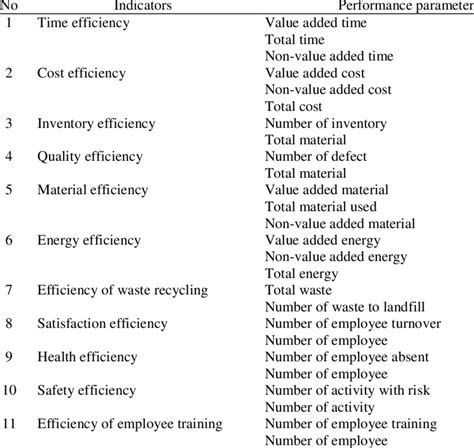 | No | Indicators | Performance parameter |
|---|---|---|
| 1 | Time efficiency | Value added time |
| | | Total time |
| | | Non-value added time |
| 2 | Cost efficiency | Value added cost |
| | | Non-value added cost |
| | | Total cost |
| 3 | Inventory efficiency | Number of inventory |
| | | Total material |
| 4 | Quality efficiency | Number of defect |
| | | Total material |
| 5 | Material efficiency | Value added material |
| | | Total material used |
| | | Non-value added material |
| 6 | Energy efficiency | Value added energy |
| | | Non-value added energy |
| | | Total energy |
| 7 | Efficiency of waste recycling | Total waste |
| | | Number of waste to landfill |
| 8 | Satisfaction efficiency | Number of employee turnover |
| | | Number of employee |
| 9 | Health efficiency | Number of employee absent |
| | | Number of employee |
| 10 | Safety efficiency | Number of activity with risk |
| | | Number of activity |
| 11 | Efficiency of employee training | Number of employee training |
| | | Number of employee |